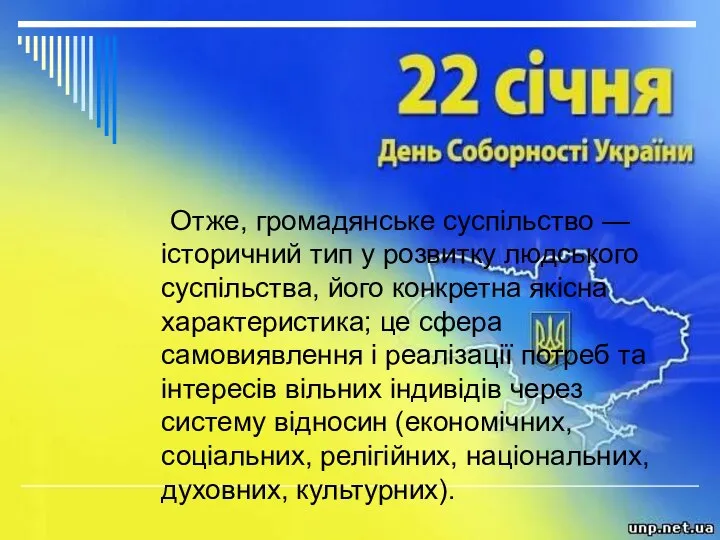 22 січня

День Соборності України

Отже, громадянське суспільство — історичний тип у розвитку людського суспільства, його конкретна якісна характеристика; це сфера самовиявлення і реалізації потреб та інтересів вільних індивідів через систему відносин (економічних, соціальних, релігійних, національних, духовних, культурних).

unp.net.ua